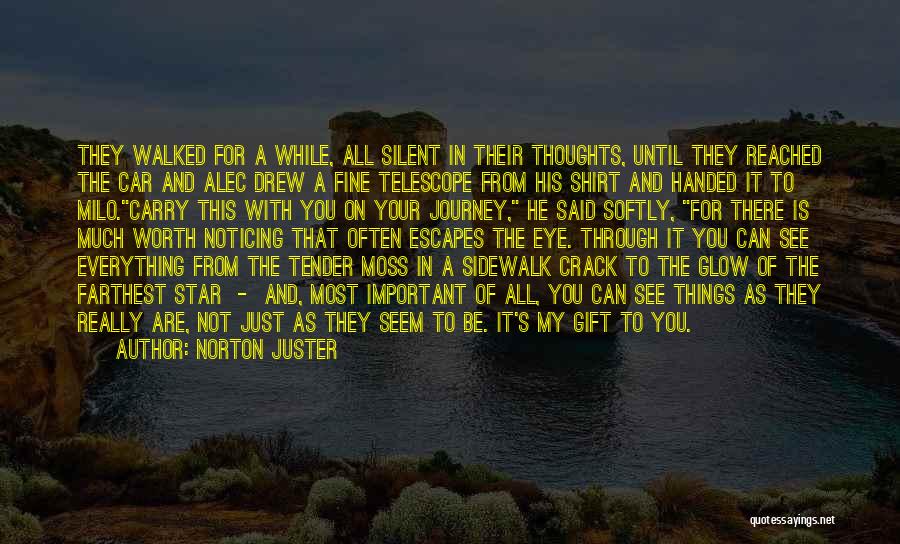 THEY WALKED FOR A WHILE, ALL SILENT IN THEIR THOUGHTS, UNTIL THEY REACHED THE CAR AND ALEC DREW A FINE TELESCOPE FROM HIS SHIRT AND HANDED IT TO MILO."CARRY THIS WITH YOU ON YOUR JOURNEY," HE SAID SOFTLY, "FOR THERE IS MUCH WORTH NOTICING THAT OFTEN ESCAPES THE EYE. THROUGH IT YOU CAN SEE EVERYTHING FROM THE TENDER MOSS IN A SIDEWALK CRACK TO THE GLOW OF THE FARTHEST STAR - AND, MOST IMPORTANT OF ALL, YOU CAN SEE THINGS AS THEY REALLY ARE, NOT JUST AS THEY SEEM TO BE. IT'S MY GIFT TO YOU.

AUTHOR: NORTON JUSTER

quotessayings.net